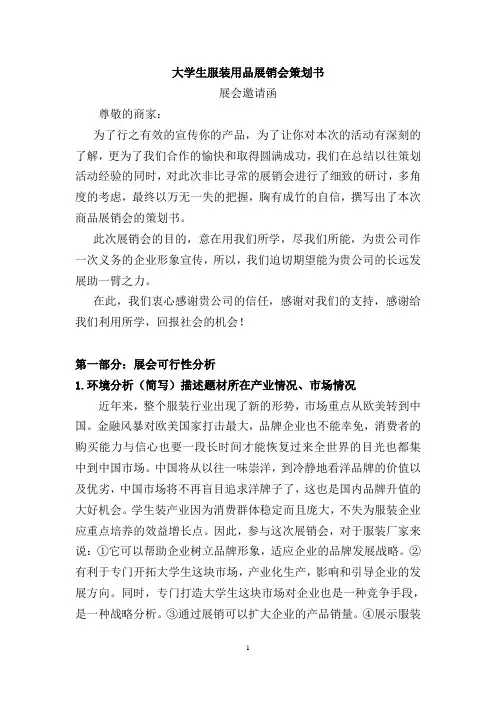 大学生服装用品展销会策划书

展会邀请函

尊敬的商家：

为了行之有效的宣传你的产品，为了让你对本次的活动有深刻的了解，更为了我们合作的愉快和取得圆满成功，我们在总结以往策划活动经验的同时，对此次非比寻常的展销会进行了细致的研讨，多角度的考虑，最终以万无一失的把握，胸有成竹的自信，撰写出了本次商品展销会的策划书。

此次展销会的目的，意在用我们所学，尽我们所能，为贵公司作一次义务的企业形象宣传，所以，我们迫切期望能为贵公司的长远发展助一臂之力。

在此，我们衷心感谢贵公司的信任，感谢对我们的支持，感谢给我们利用所学，回报社会的机会！

第一部分：展会可行性分析

1. 环境分析（简写）描述题材所在产业情况、市场情况

近年来，整个服装行业出现了新的形势，市场重点从欧美转到中国。金融风暴对欧美国家打击最大，品牌企业也不能幸免，消费者的购买能力与信心也要一段长时间才能恢复过来全世界的目光也都集中到中国市场。中国将从以往一味崇洋，到冷静地看洋品牌的价值以及优劣，中国市场将不再盲目追求洋牌子了，这也是国内品牌升值的大好机会。学生装产业因为消费群体稳定而且庞大，不失为服装企业应重点培养的效益增长点。因此，参与这次展销会，对于服装厂家来说：①它可以帮助企业树立品牌形象，适应企业的品牌发展战略。②有利于专门开拓大学生这块市场，产业化生产，影响和引导企业的发展方向。同时，专门打造大学生这块市场对企业也是一种竞争手段，是一种战略分析。③通过展销可以扩大企业的产品销量。④展示服装

1